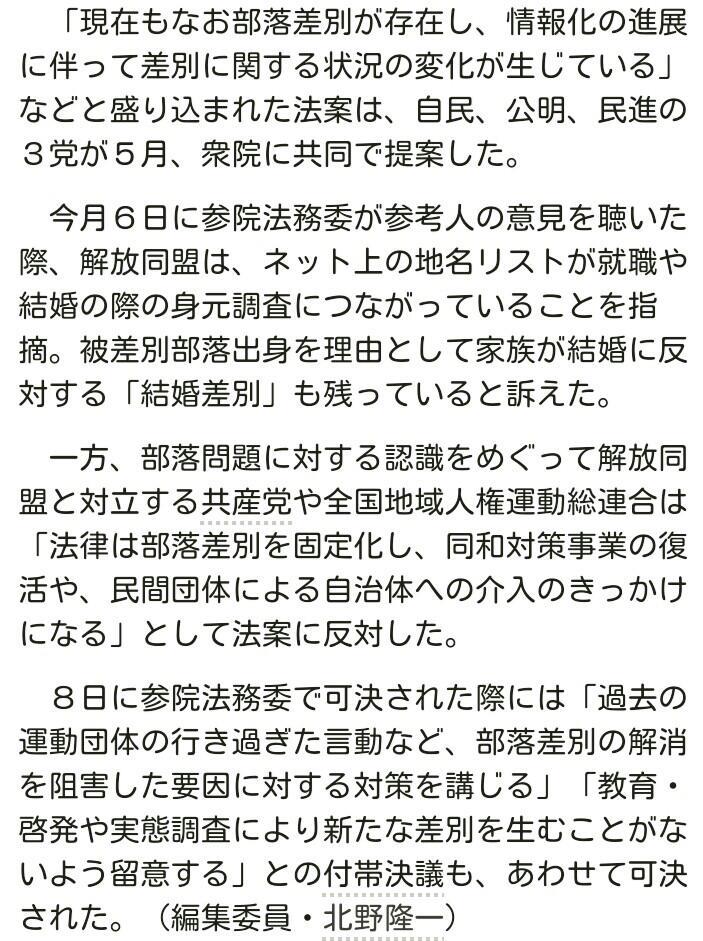 「現在もなお部落差別が存在し、情報化の進展に伴って差別に関する状況の変化が生じている」などと盛り込まれた法案は、自民、公明、民進の３党が５月、衆院に共同で提案した。

今月６日に参院法務委が参考人の意見を聴いた際、解放同盟は、ネット上の地名リストが就職や結婚の際の身元調査につながっていることを指摘。被差別部落出身を理由として家族が結婚に反対する「結婚差別」も残っていると訴えた。

一方、部落問題に対する認識をめぐって解放同盟と対立する共産党や全国地域人権運動総連合は「法律は部落差別を固定化し、同和対策事業の復活や、民間団体による自治体への介入のきっかけになる」として法案に反対した。

８日に参院法務委で可決された際には「過去の運動団体の行き過ぎた言動など、部落差別の解消を阻害した要因に対する対策を講じる」「教育・啓発や実態調査により新たな差別を生むことがないよう留意する」との付帯決議も、あわせて可決された。（編集委員・北野隆一）